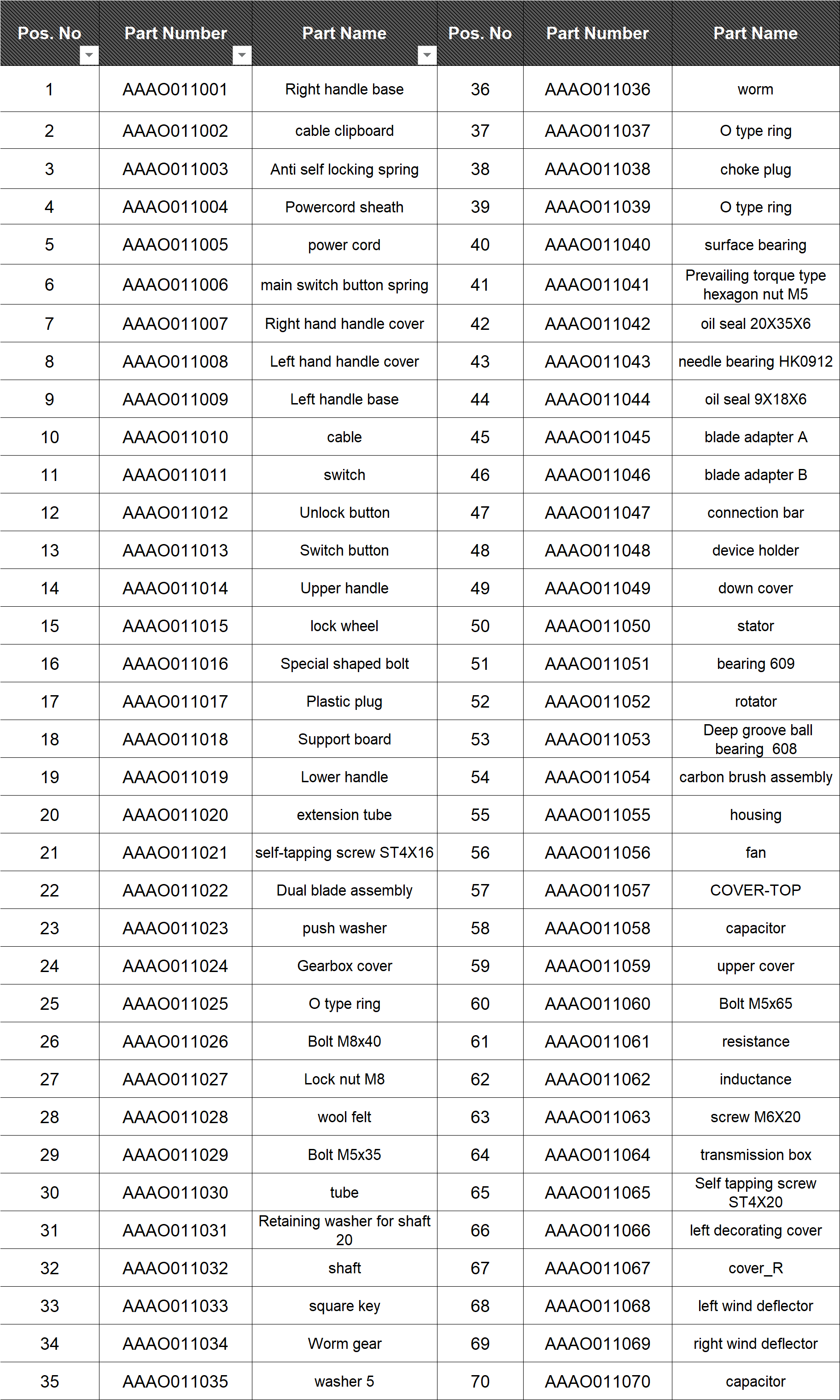 | Pos. No | Part Number | Part Name | Pos. No | Part Number | Part Name |
|---|---|---|---|---|---|
| 1 | AAAO011001 | Right handle base | 36 | AAAO011036 | worm |
| 2 | AAAO011002 | cable clipboard | 37 | AAAO011037 | O type ring |
| 3 | AAAO011003 | Anti self locking spring | 38 | AAAO011038 | choke plug |
| 4 | AAAO011004 | Powercord sheath | 39 | AAAO011039 | O type ring |
| 5 | AAAO011005 | power cord | 40 | AAAO011040 | surface bearing |
| 6 | AAAO011006 | main switch button spring | 41 | AAAO011041 | Prevailing torque type hexagon nut M5 |
| 7 | AAAO011007 | Right hand handle cover | 42 | AAAO011042 | oil seal 20X35X6 |
| 8 | AAAO011008 | Left hand handle cover | 43 | AAAO011043 | needle bearing HK0912 |
| 9 | AAAO011009 | Left handle base | 44 | AAAO011044 | oil seal 9X18X6 |
| 10 | AAAO011010 | cable | 45 | AAAO011045 | blade adapter A |
| 11 | AAAO011011 | switch | 46 | AAAO011046 | blade adapter B |
| 12 | AAAO011012 | Unlock button | 47 | AAAO011047 | connection bar |
| 13 | AAAO011013 | Switch button | 48 | AAAO011048 | device holder |
| 14 | AAAO011014 | Upper handle | 49 | AAAO011049 | down cover |
| 15 | AAAO011015 | lock wheel | 50 | AAAO011050 | stator |
| 16 | AAAO011016 | Special shaped bolt | 51 | AAAO011051 | bearing 609 |
| 17 | AAAO011017 | Plastic plug | 52 | AAAO011052 | rotator |
| 18 | AAAO011018 | Support board | 53 | AAAO011053 | Deep groove ball bearing 608 |
| 19 | AAAO011019 | Lower handle | 54 | AAAO011054 | carbon brush assembly |
| 20 | AAAO011020 | extension tube | 55 | AAAO011055 | housing |
| 21 | AAAO011021 | self-tapping screw ST4X16 | 56 | AAAO011056 | fan |
| 22 | AAAO011022 | Dual blade assembly | 57 | AAAO011057 | COVER-TOP |
| 23 | AAAO011023 | push washer | 58 | AAAO011058 | capacitor |
| 24 | AAAO011024 | Gearbox cover | 59 | AAAO011059 | upper cover |
| 25 | AAAO011025 | O type ring | 60 | AAAO011060 | Bolt M5x65 |
| 26 | AAAO011026 | Bolt M8x40 | 61 | AAAO011061 | resistance |
| 27 | AAAO011027 | Lock nut M8 | 62 | AAAO011062 | inductance |
| 28 | AAAO011028 | wool felt | 63 | AAAO011063 | screw M6X20 |
| 29 | AAAO011029 | Bolt M5x35 | 64 | AAAO011064 | transmission box |
| 30 | AAAO011030 | tube | 65 | AAAO011065 | Self tapping screw ST4X20 |
| 31 | AAAO011031 | Retaining washer for shaft 20 | 66 | AAAO011066 | left decorating cover |
| 32 | AAAO011032 | shaft | 67 | AAAO011067 | cover_R |
| 33 | AAAO011033 | square key | 68 | AAAO011068 | left wind deflector |
| 34 | AAAO011034 | Worm gear | 69 | AAAO011069 | right wind deflector |
| 35 | AAAO011035 | washer 5 | 70 | AAAO011070 | capacitor |